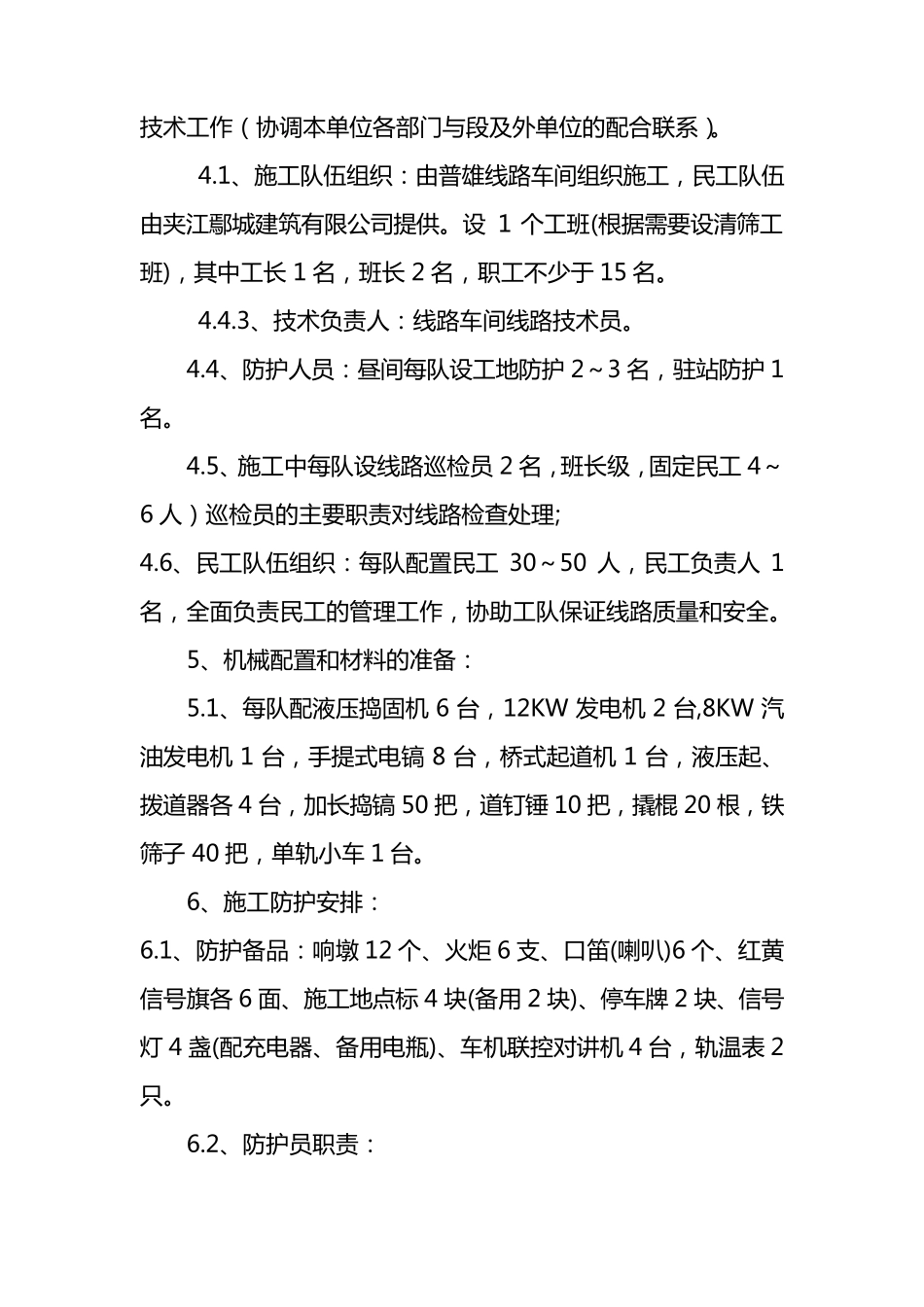 技术工作（协调本单位各部门与段及外单位的配合联系）。

4.1、施工队伍组织：由普雄线路车间组织施工，民工队伍由夹江鄢城建筑有限公司提供。设 1 个工班(根据需要设清筛工班)，其中工长 1 名，班长 2 名，职工不少于 15 名。

4.4.3、技术负责人：线路车间线路技术员。

4.4、防护人员：昼间每队设工地防护 2～3 名，驻站防护 1 名。

4.5、施工中每队设线路巡检员 2 名，班长级，固定民工 4～6 人）巡检员的主要职责对线路检查处理;

4.6、民工队伍组织：每队配置民工 30～50 人，民工负责人 1 名，全面负责民工的管理工作，协助工队保证线路质量和安全。

5、机械配置和材料的准备：

5.1、每队配液压捣固机 6 台，12KW 发电机 2 台,8KW 汽油发电机 1 台，手提式电镐 8 台，桥式起道机 1 台，液压起、拨道器各 4 台，加长捣镐 50 把，道钉锤 10 把，撬棍 20 根，铁筛子 40 把，单轨小车 1 台。

6、施工防护安排：

6.1、防护备品：响墩 12 个、火炬 6 支、口笛(喇叭)6 个、红黄信号旗各 6 面、施工地点标 4 块(备用 2 块)、停车牌 2 块、信号灯 4 盏(配充电器、备用电瓶)、车机联控对讲机 4 台，轨温表 2 只。

6.2、防护员职责：